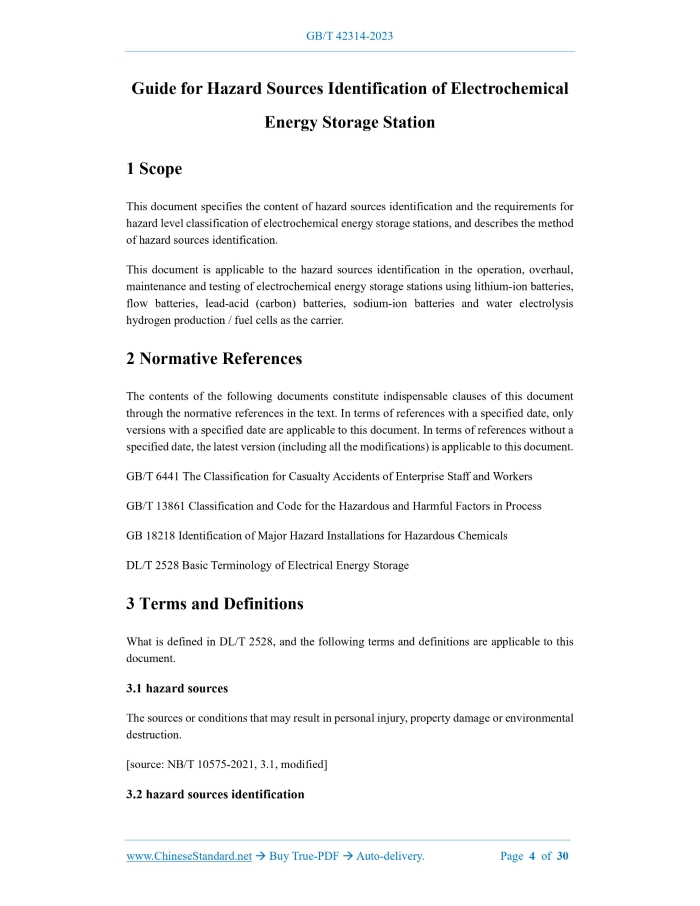 GB/T 42314-2023

Guide for Hazard Sources Identification of Electrochemical Energy Storage Station

1 Scope

This document specifies the content of hazard sources identification and the requirements for hazard level classification of electrochemical energy storage stations, and describes the method of hazard sources identification.

This document is applicable to the hazard sources identification in the operation, overhaul, maintenance and testing of electrochemical energy storage stations using lithium-ion batteries, flow batteries, lead-acid (carbon) batteries, sodium-ion batteries and water electrolysis hydrogen production / fuel cells as the carrier.

2 Normative References

The contents of the following documents constitute indispensable clauses of this document through the normative references in the text. In terms of references with a specified date, only versions with a specified date are applicable to this document. In terms of references without a specified date, the latest version (including all the modifications) is applicable to this document.

GB/T 6441 The Classification for Casualty Accidents of Enterprise Staff and Workers

GB/T 13861 Classification and Code for the Hazardous and Harmful Factors in Process

GB 18218 Identification of Major Hazard Installations for Hazardous Chemicals

DL/T 2528 Basic Terminology of Electrical Energy Storage

3 Terms and Definitions

What is defined in DL/T 2528, and the following terms and definitions are applicable to this document.

3.1 hazard sources

The sources or conditions that may result in personal injury, property damage or environmental destruction.

[source: NB/T 10575-2021, 3.1, modified]

3.2 hazard sources identification

www.ChineseStandard.net → Buy True-PDF → Auto-delivery. Page 4 of 30